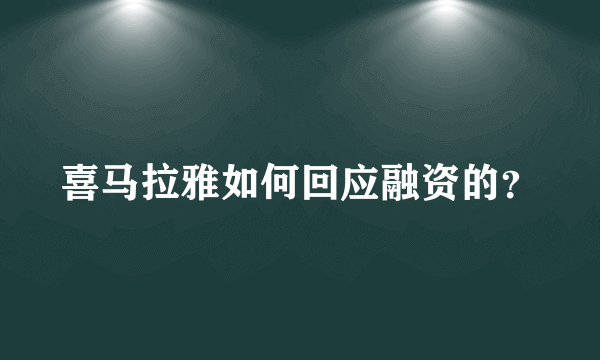 喜马拉雅如何回应融资的？